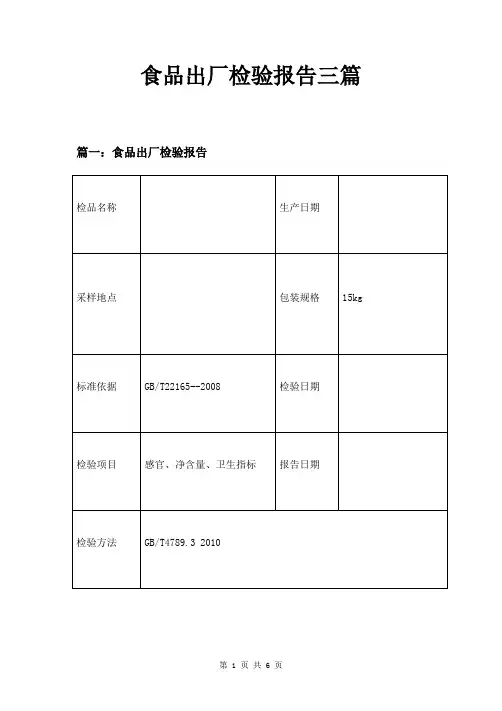 食品出厂检验报告三篇

篇一：食品出厂检验报告

| 检品名称 |  | 生产日期 |  |
|---|---|---|---|
| 采样地点 |  | 包装规格 | 15kg |
| 标准依据 | GB/T22165--2008 | 检验日期 |  |
| 检验项目 | 感官、净含量、卫生指标 | 报告日期 |  |
| 检验方法 | GB/T4789.3 2010 |  |  |

第 1 页 共 6 页